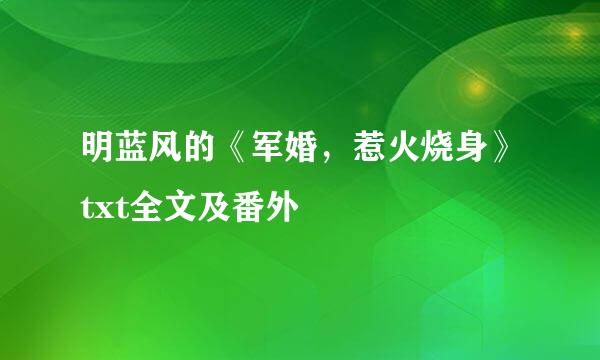 明蓝风的《军婚，惹火烧身》txt全文及番外